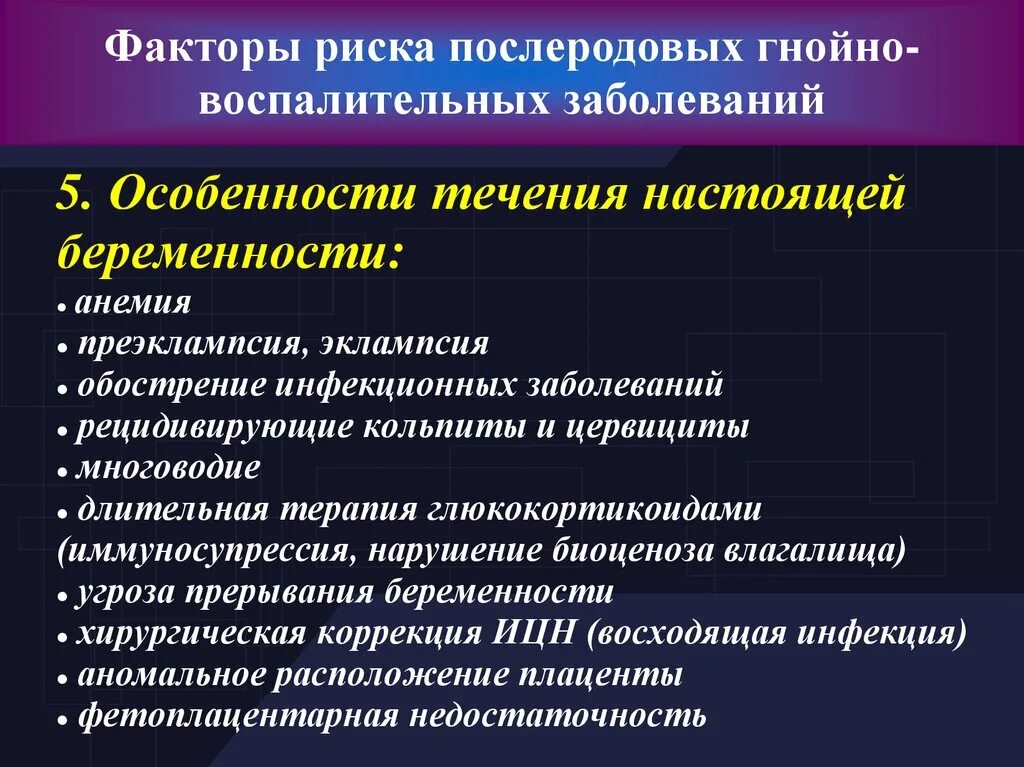 Факторы риска послеродовых гнойно-воспалительных заболеваний

5. Особенности течения настоящей беременности:

• анемия
• преэклампсия, эклампсия
• обострение инфекционных заболеваний
• рецидивирующие кольпиты и цервициты
• многоводие
• длительная терапия глюкокортикоидами (иммуносупрессия, нарушение биоценоза влагалища)
• угроза прерывания беременности
• хирургическая коррекция ИЦН (восходящая инфекция)
• аномальное расположение плаценты
• фетоплацентарная недостаточность